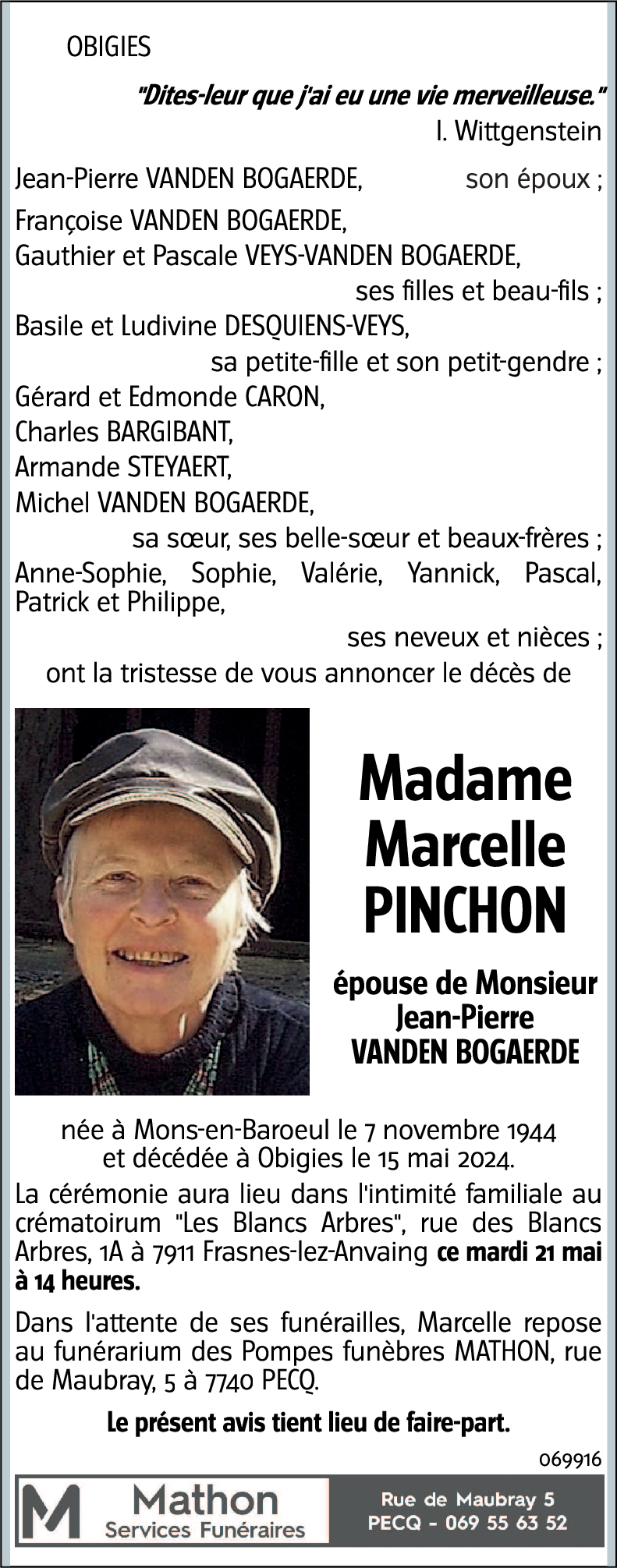 OBIGIES

"Dites-leur que j'ai eu une vie merveilleuse."
I. Wittgenstein

Jean-Pierre VANDEN BOGAERDE, son époux ;
Françoise VANDEN BOGAERDE,
Gauthier et Pascale VEYS-VANDEN BOGAERDE,
ses filles et beau-fils ;
Basile et Ludivine DESQUIENS-VEYS,
sa petite-fille et son petit-gendre ;
Gérard et Edmonde CARON,
Charles BARGIBANT,
Armande STEYAERT,
Michel VANDEN BOGAERDE,
sa sœur, ses belle-sœur et beaux-frères ;
Anne-Sophie, Sophie, Valérie, Yannick, Pascal, Patrick et Philippe,
ses neveux et nièces ;
ont la tristesse de vous annoncer le décès de

Madame Marcelle PINCHON

épouse de Monsieur Jean-Pierre VANDEN BOGAERDE

née à Mons-en-Baroeul le 7 novembre 1944 et décédée à Obigies le 15 mai 2024.

La cérémonie aura lieu dans l'intimité familiale au crématoirum "Les Blancs Arbres", rue des Blancs Arbres, 1A à 7911 Frasnes-lez-Anvaing ce mardi 21 mai à 14 heures.

Dans l'attente de ses funérailles, Marcelle repose au funérarium des Pompes funèbres MATHON, rue de Maubray, 5 à 7740 PECQ.

Le présent avis tient lieu de faire-part.

069916

M Mathon Services Funéraires

Rue de Maubray 5
PECQ - 069 55 63 52